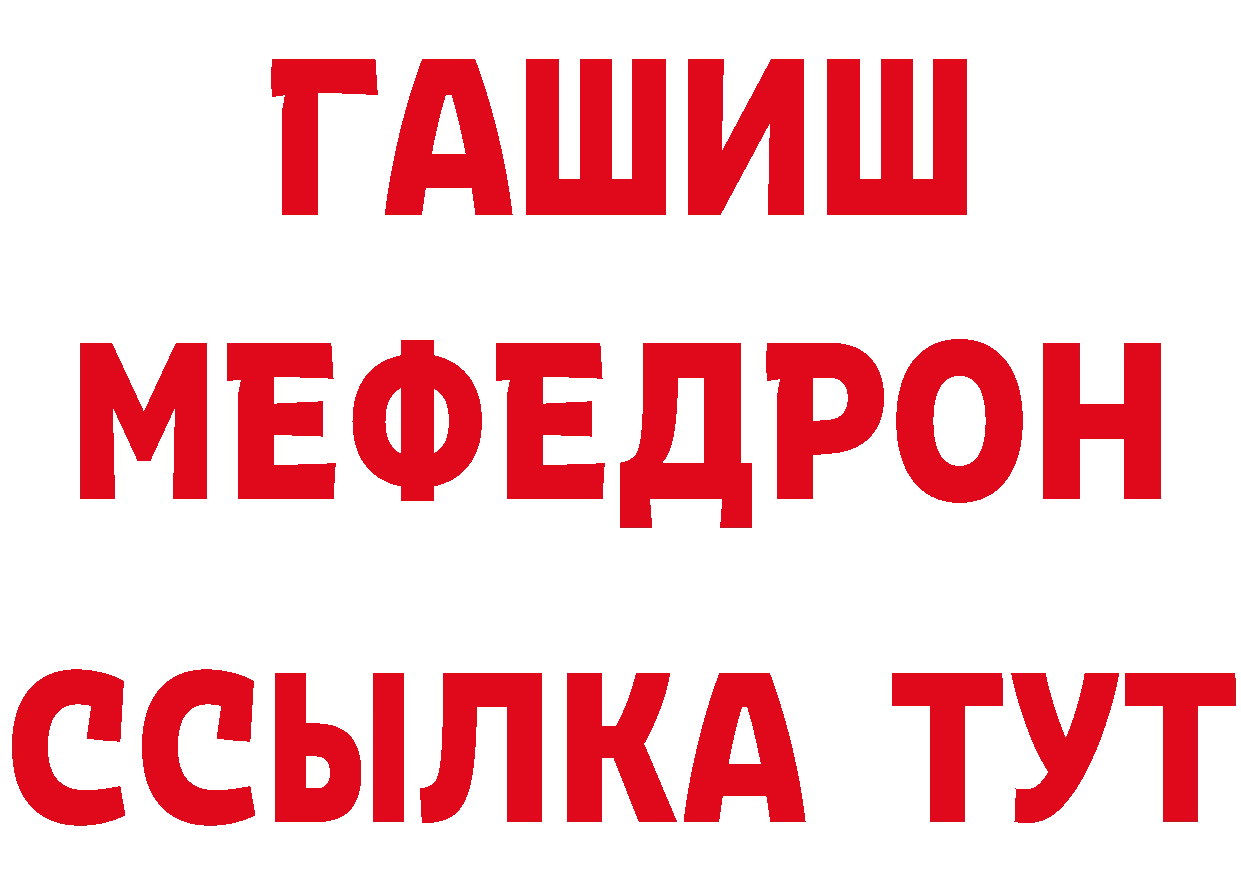 ГАШИШ
МЕФЕДРОН
ССЫЛКА ТУТ